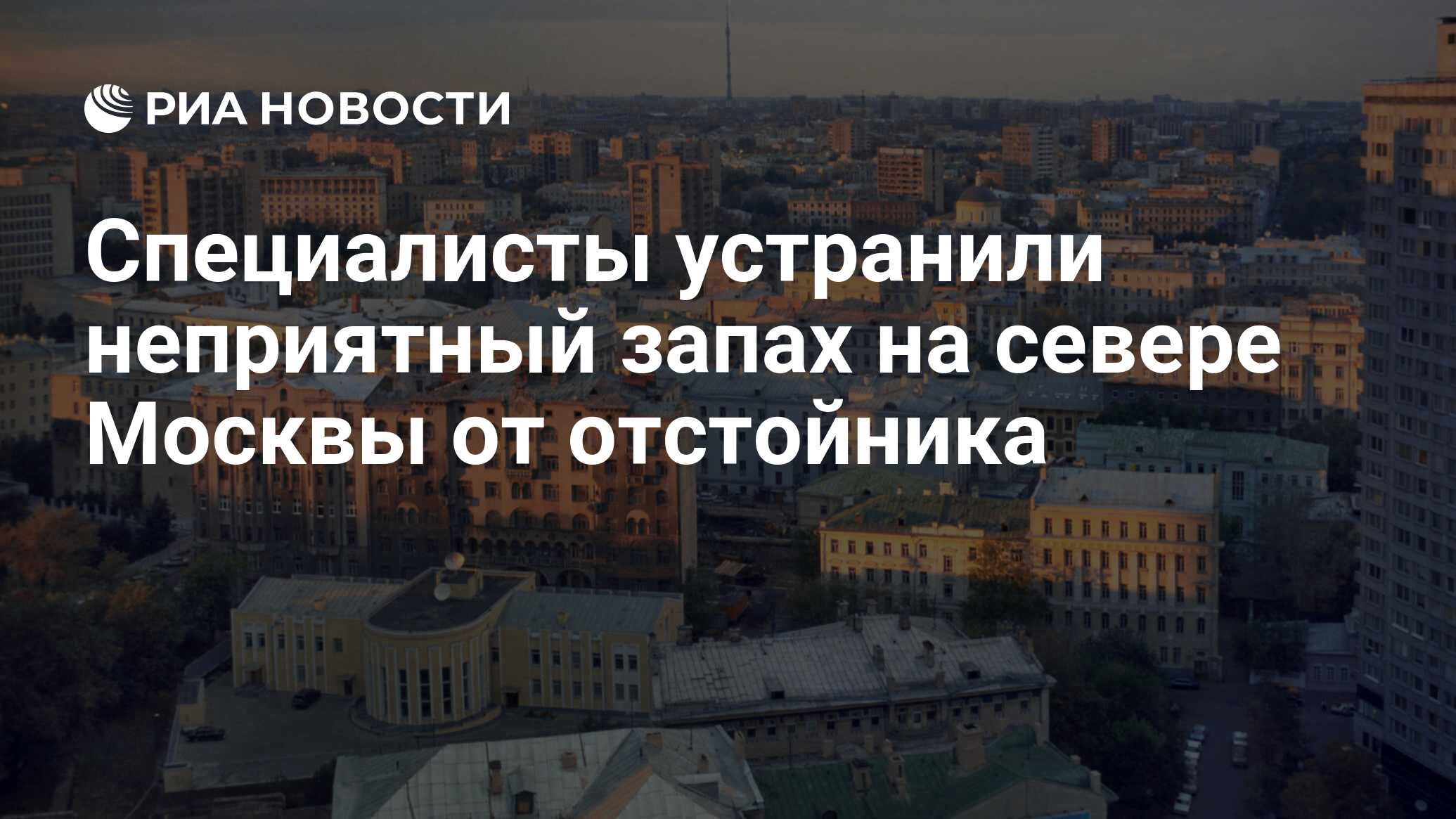 РИА НОВОСТИ

Специалисты устранили неприятный запах на севере Москвы от отстойника